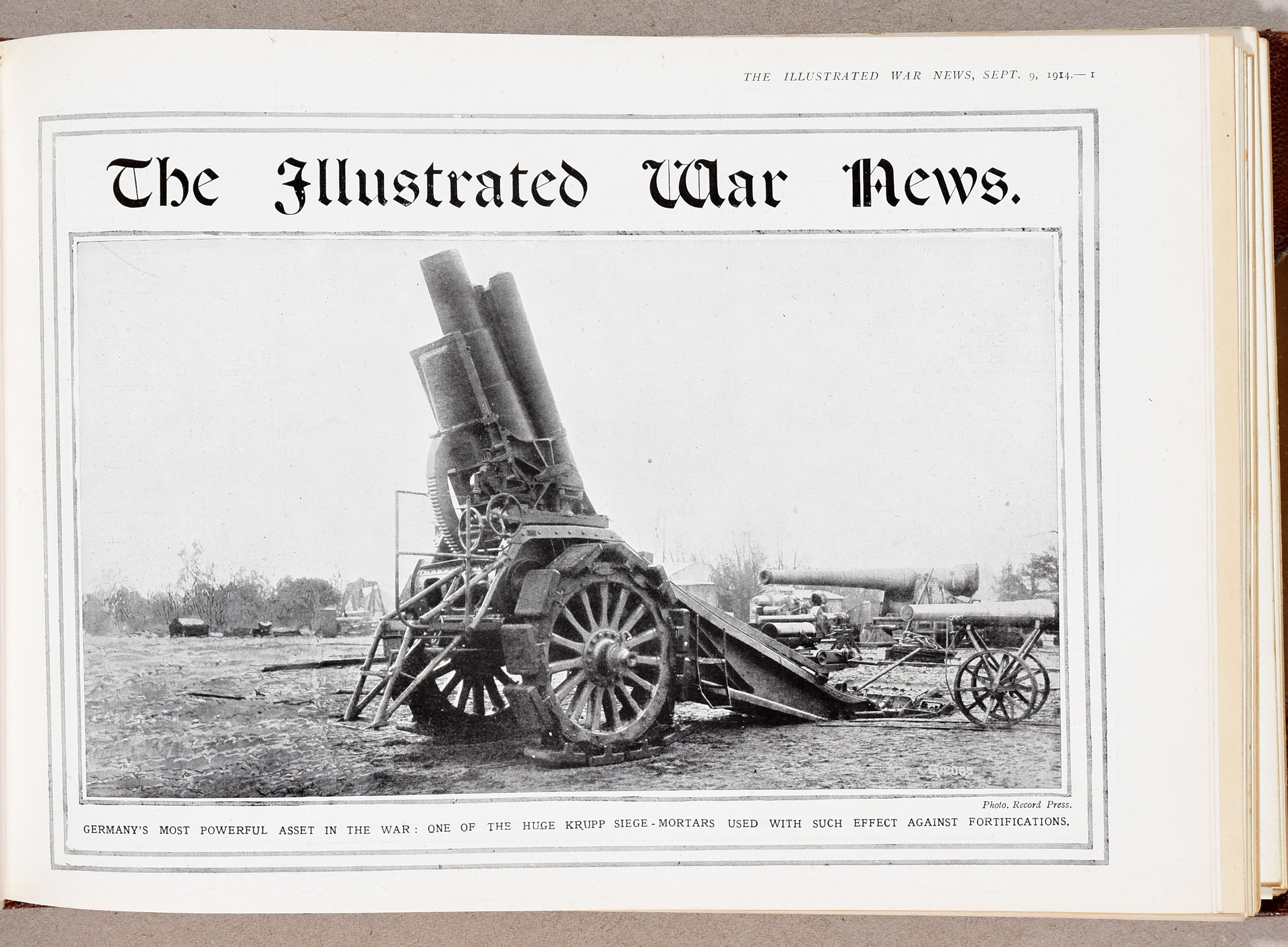 THE ILLUSTRATED WAR NEWS, SEPT. 9, 1914.— 1

The Illustrated War News.

Photo. Record Press.

GERMANY'S MOST POWERFUL ASSET IN THE WAR: ONE OF THE HUGE KRUPP SIEGE-MORTARS USED WITH SUCH EFFECT AGAINST FORTIFICATIONS.